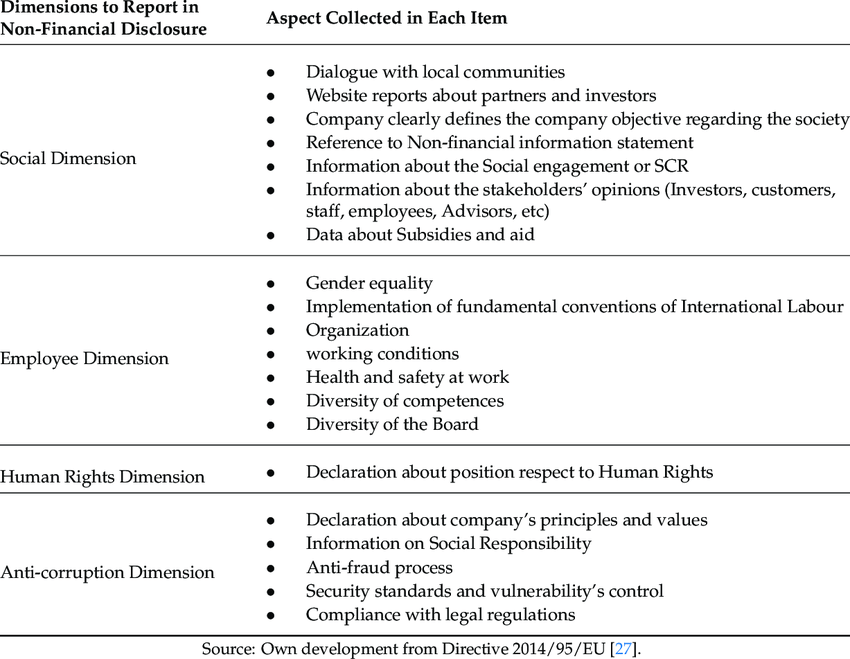 | Dimensions to Report in Non-Financial Disclosure | Aspect Collected in Each Item |
|---|---|
| Social Dimension | • Dialogue with local communities<br>• Website reports about partners and investors<br>• Company clearly defines the company objective regarding the society<br>• Reference to Non-financial information statement<br>• Information about the Social engagement or SCR<br>• Information about the stakeholders' opinions (Investors, customers, staff, employees, Advisors, etc)<br>• Data about Subsidies and aid |
| Employee Dimension | • Gender equality<br>• Implementation of fundamental conventions of International Labour<br>• Organization<br>• working conditions<br>• Health and safety at work<br>• Diversity of competences<br>• Diversity of the Board |
| Human Rights Dimension | • Declaration about position respect to Human Rights |
| Anti-corruption Dimension | • Declaration about company's principles and values<br>• Information on Social Responsibility<br>• Anti-fraud process<br>• Security standards and vulnerability's control<br>• Compliance with legal regulations |

Source: Own development from Directive 2014/95/EU [27].